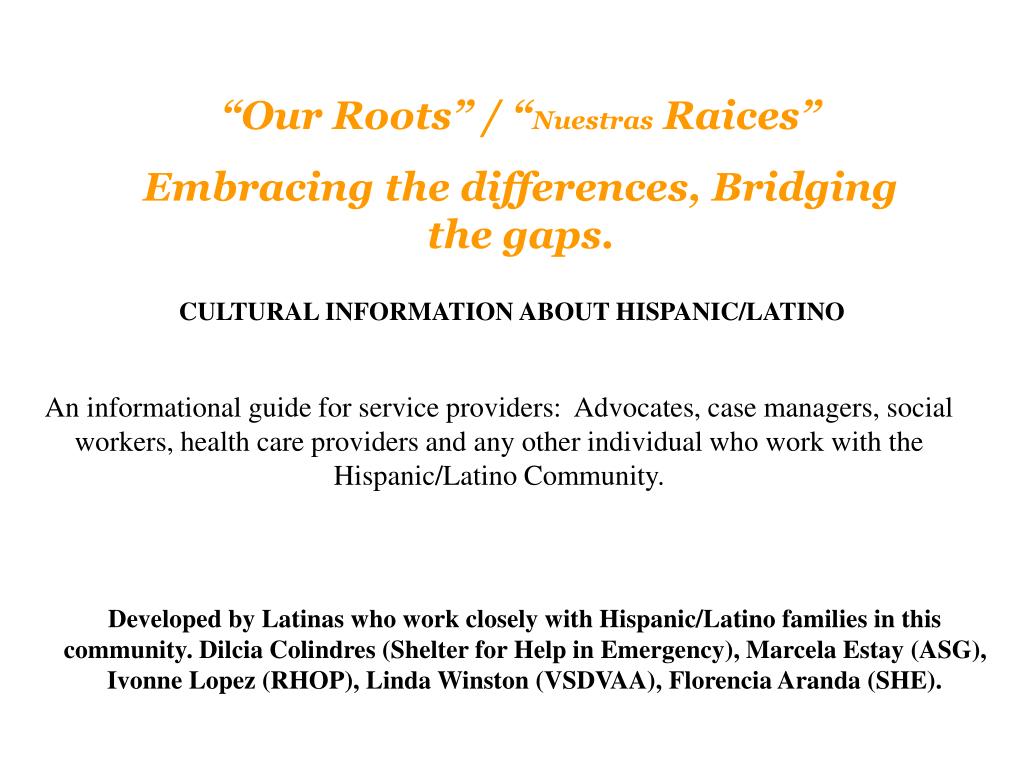 “Our Roots” / “Nuestras Raices”

Embracing the differences, Bridging the gaps.

CULTURAL INFORMATION ABOUT HISPANIC/LATINO

An informational guide for service providers: Advocates, case managers, social workers, health care providers and any other individual who work with the Hispanic/Latino Community.

Developed by Latinas who work closely with Hispanic/Latino families in this community. Dilcia Colindres (Shelter for Help in Emergency), Marcela Estay (ASG), Ivonne Lopez (RHOP), Linda Winston (VSDVAA), Florencia Aranda (SHE).